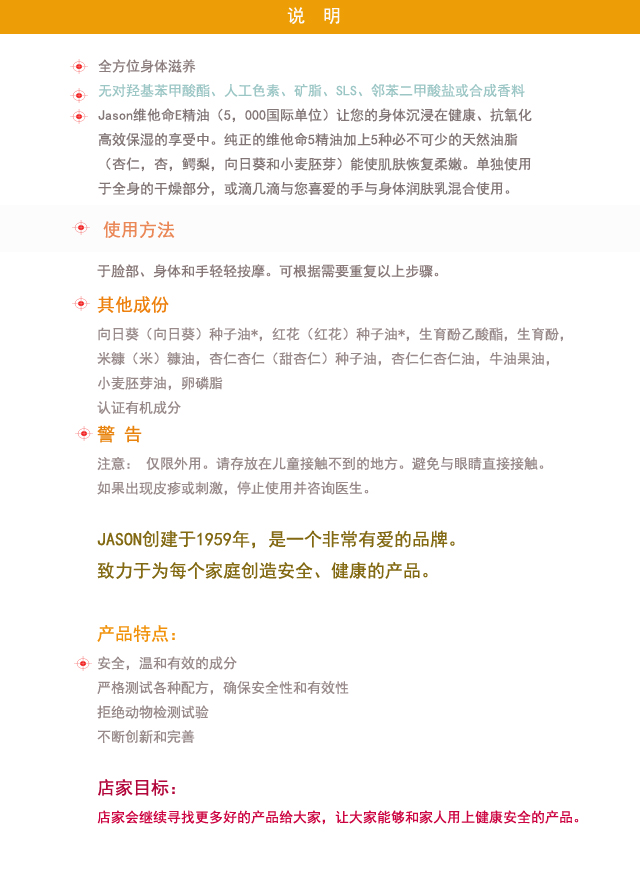 说 明

全方位身体滋养

无对羟基苯甲酸酯、人工色素、矿脂、SLS、邻苯二甲酸盐或合成香料

Jason维他命E精油（5，000国际单位）让您的身体沉浸在健康、抗氧化高效保湿的享受中。纯正的维他命5精油加上5种必不可少的天然油脂（杏仁，杏，鳄梨，向日葵和小麦胚芽）能使肌肤恢复柔嫩。单独使用于全身的干燥部分，或滴几滴与您喜爱的手与身体润肤乳混合使用。

使用方法

于脸部、身体和手轻轻按摩。可根据需要重复以上步骤。

其他成份

向日葵（向日葵）种子油*，红花（红花）种子油*，生育酚乙酸酯，生育酚，米糠（米）糠油，杏仁杏仁（甜杏仁）种子油，杏仁仁杏仁油，牛油果油，小麦胚芽油，卵磷脂

认证有机成分

警 告

注意： 仅限外用。请存放在儿童接触不到的地方。避免与眼睛直接接触。如果出现皮疹或刺激，停止使用并咨询医生。

JASON创建于1959年，是一个非常有爱的品牌。

致力于为每个家庭创造安全、健康的产品。

产品特点：

安全，温和有效的成分

严格测试各种配方，确保安全性和有效性

拒绝动物检测试验

不断创新和完善

店家目标：

店家会继续寻找更多好的产品给大家，让大家能够和家人用上健康安全的产品。